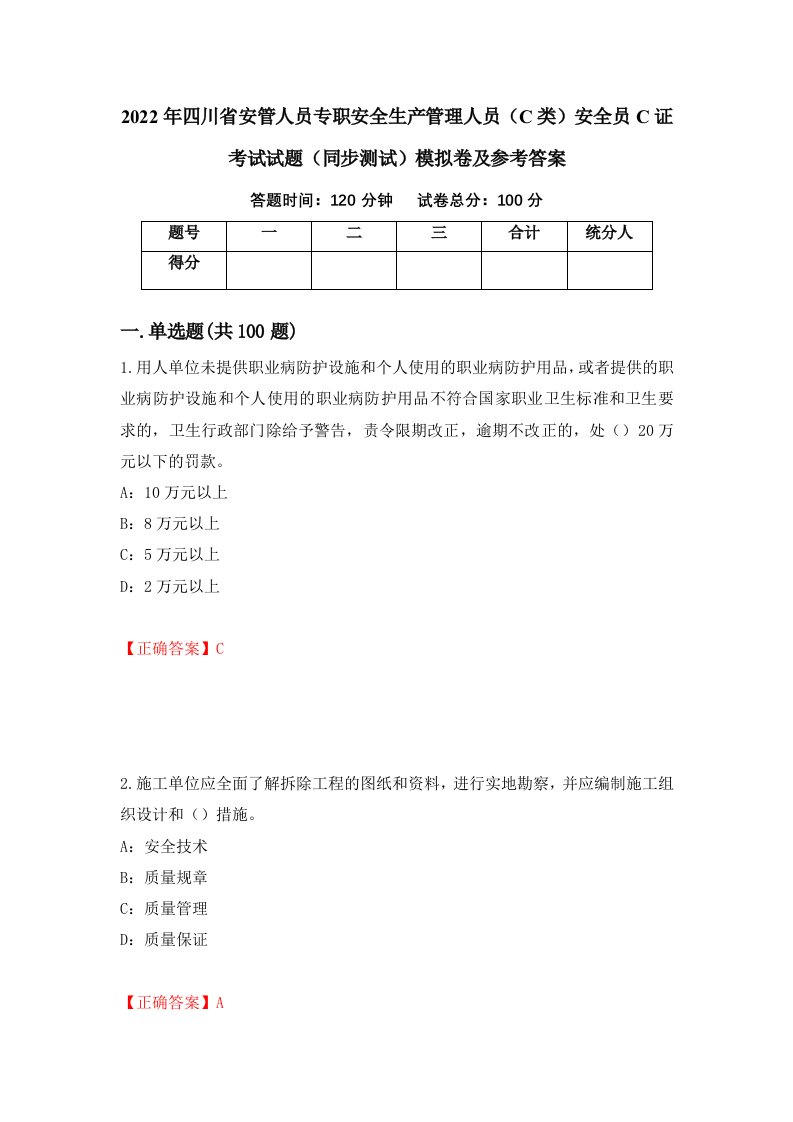 2022年四川省安管人员专职安全生产管理人员（C类）安全员C证考试试题（同步测试）模拟卷及参考答案

答题时间：120分钟　试卷总分：100分

| 题号 | 一 | 二 | 三 | 合计 | 统分人 |
|---|---|---|---|---|---|
| 得分 | | | | | |

一.单选题(共100题)

1.用人单位未提供职业病防护设施和个人使用的职业病防护用品，或者提供的职业病防护设施和个人使用的职业病防护用品不符合国家职业卫生标准和卫生要求的，卫生行政部门除给予警告，责令限期改正，逾期不改正的，处（）20万元以下的罚款。

A：10万元以上

B：8万元以上

C：5万元以上

D：2万元以上

【正确答案】C

2.施工单位应全面了解拆除工程的图纸和资料，进行实地勘察，并应编制施工组织设计和（）措施。

A：安全技术

B：质量规章

C：质量管理

D：质量保证

【正确答案】A